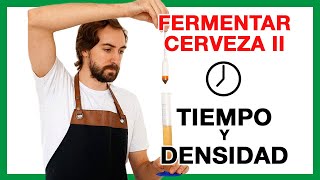 FERMENTAR CERVEZA II

TIEMPO
Y
DENSIDAD